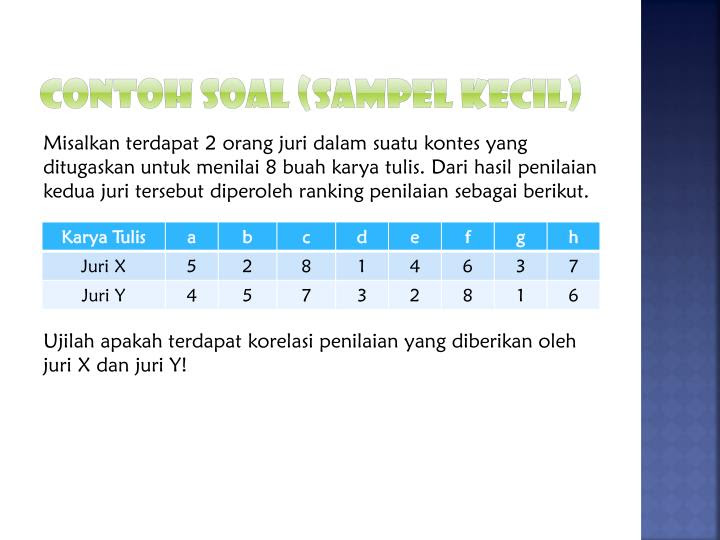 CONTOH SOAL (SAMPEL KECIL)

Misalkan terdapat 2 orang juri dalam suatu kontes yang ditugaskan untuk menilai 8 buah karya tulis. Dari hasil penilaian kedua juri tersebut diperoleh ranking penilaian sebagai berikut.

| Karya Tulis | a | b | c | d | e | f | g | h |
|---|---|---|---|---|---|---|---|---|
| Juri X | 5 | 2 | 8 | 1 | 4 | 6 | 3 | 7 |
| Juri Y | 4 | 5 | 7 | 3 | 2 | 8 | 1 | 6 |

Ujilah apakah terdapat korelasi penilaian yang diberikan oleh juri X dan juri Y!